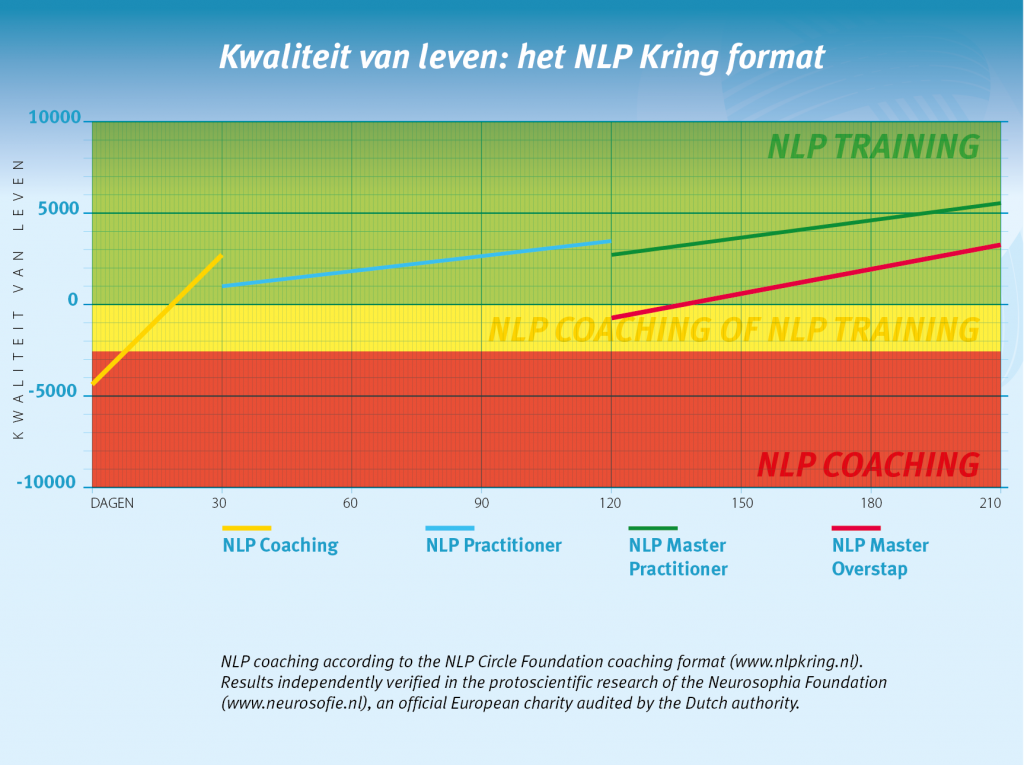 Kwaliteit van leven: het NLP Kring format

KWALITEIT VAN LEVEN

10000
5000
0
-5000
-10000

NLP TRAINING
NLP COACHING OF NLP TRAINING
NLP COACHING

DAGEN 30 60 90 120 150 180 210

NLP Coaching
NLP Practitioner
NLP Master Practitioner
NLP Master Overstap

NLP coaching according to the NLP Circle Foundation coaching format (www.nlpkring.nl). Results independently verified in the protoscientific research of the Neurosophia Foundation (www.neurosofie.nl), an official European charity audited by the Dutch authority.